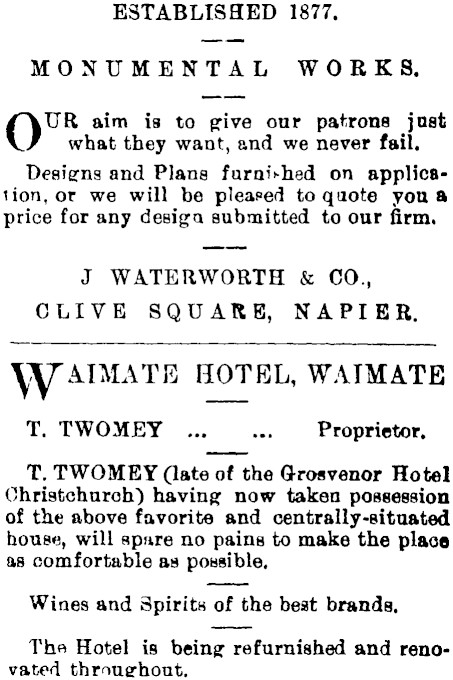 ESTABLISHED 1877.

MONUMENTAL WORKS.

OUR aim is to give our patrons just what they want, and we never fail.

Designs and Plans furnished on application, or we will be pleased to quote you a price for any design submitted to our firm.

J WATERWORTH & CO.,
CLIVE SQUARE, NAPIER.

WAIMATE HOTEL, WAIMATE

T. TWOMEY ... ... Proprietor.

T. TWOMEY (late of the Grosvenor Hotel Christchurch) having now taken possession of the above favorite and centrally-situated house, will spare no pains to make the place as comfortable as possible.

Wines and Spirits of the best brands.

The Hotel is being refurnished and renovated throughout.